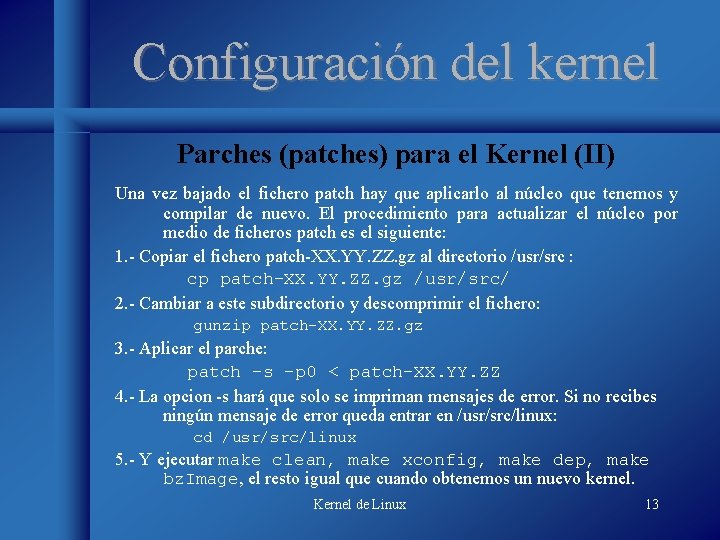 Configuración del kernel

Parches (patches) para el Kernel (II)

Una vez bajado el fichero patch hay que aplicarlo al núcleo que tenemos y compilar de nuevo. El procedimiento para actualizar el núcleo por medio de ficheros patch es el siguiente:

1.- Copiar el fichero patch-XX.YY.ZZ.gz al directorio /usr/src :

cp patch-XX.YY.ZZ.gz /usr/src/

2.- Cambiar a este subdirectorio y descomprimir el fichero:

gunzip patch-XX.YY.ZZ.gz

3.- Aplicar el parche:

patch -s -p0 < patch-XX.YY.ZZ

4.- La opcion -s hará que solo se impriman mensajes de error. Si no recibes ningún mensaje de error queda entrar en /usr/src/linux:

cd /usr/src/linux

5.- Y ejecutar make clean, make xconfig, make dep, make bzImage, el resto igual que cuando obtenemos un nuevo kernel.

Kernel de Linux

13